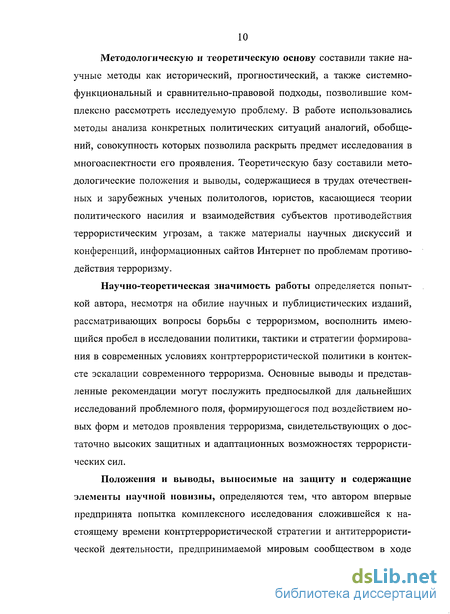 10

Методологическую и теоретическую основу составили такие научные методы как исторический, прогностический, а также системно-функциональный и сравнительно-правовой подходы, позволившие комплексно рассмотреть исследуемую проблему. В работе использовались методы анализа конкретных политических ситуаций аналогий, обобщений, совокупность которых позволила раскрыть предмет исследования в многоаспектности его проявления. Теоретическую базу составили методологические положения и выводы, содержащиеся в трудах отечественных и зарубежных ученых политологов, юристов, касающиеся теории политического насилия и взаимодействия субъектов противодействия террористическим угрозам, а также материалы научных дискуссий и конференций, информационных сайтов Интернет по проблемам противодействия терроризму.

Научно-теоретическая значимость работы определяется попыткой автора, несмотря на обилие научных и публицистических изданий, рассматривающих вопросы борьбы с терроризмом, восполнить имеющийся пробел в исследовании политики, тактики и стратегии формирования в современных условиях контртеррористической политики в контексте эскалации современного терроризма. Основные выводы и представленные рекомендации могут послужить предпосылкой для дальнейших исследований проблемного поля, формирующегося под воздействием новых форм и методов проявления терроризма, свидетельствующих о достаточно высоких защитных и адаптационных возможностях террористических сил.

Положения и выводы, выносимые на защиту и содержащие элементы научной новизны, определяются тем, что автором впервые предпринята попытка комплексного исследования сложившейся к настоящему времени контртеррористической стратегии и антитеррористической деятельности, предпринимаемой мировым сообществом в ходе

dsLib.net
библиотека диссертаций